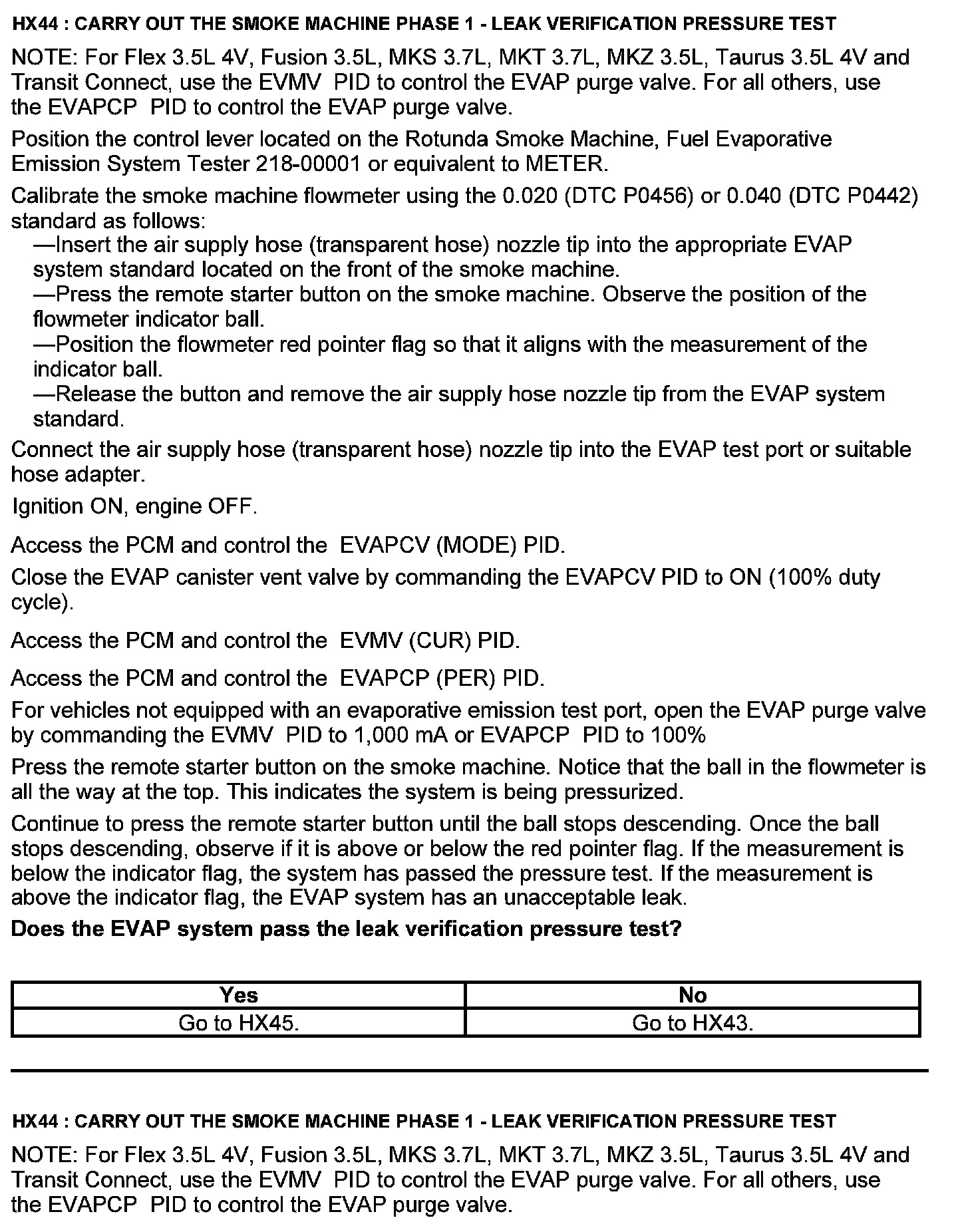 HX44 : CARRY OUT THE SMOKE MACHINE PHASE 1 - LEAK VERIFICATION PRESSURE TEST

NOTE: For Flex 3.5L 4V, Fusion 3.5L, MKS 3.7L, MKT 3.7L, MKZ 3.5L, Taurus 3.5L 4V and Transit Connect, use the EVMV PID to control the EVAP purge valve. For all others, use the EVAPCP PID to control the EVAP purge valve.

Position the control lever located on the Rotunda Smoke Machine, Fuel Evaporative Emission System Tester 218-00001 or equivalent to METER.

Calibrate the smoke machine flowmeter using the 0.020 (DTC P0456) or 0.040 (DTC P0442) standard as follows:
—Insert the air supply hose (transparent hose) nozzle tip into the appropriate EVAP system standard located on the front of the smoke machine.
—Press the remote starter button on the smoke machine. Observe the position of the flowmeter indicator ball.
—Position the flowmeter red pointer flag so that it aligns with the measurement of the indicator ball.
—Release the button and remove the air supply hose nozzle tip from the EVAP system standard.

Connect the air supply hose (transparent hose) nozzle tip into the EVAP test port or suitable hose adapter.

Ignition ON, engine OFF.

Access the PCM and control the EVAPCV (MODE) PID.

Close the EVAP canister vent valve by commanding the EVAPCV PID to ON (100% duty cycle).

Access the PCM and control the EVMV (CUR) PID.

Access the PCM and control the EVAPCP (PER) PID.

For vehicles not equipped with an evaporative emission test port, open the EVAP purge valve by commanding the EVMV PID to 1,000 mA or EVAPCP PID to 100%

Press the remote starter button on the smoke machine. Notice that the ball in the flowmeter is all the way at the top. This indicates the system is being pressurized.

Continue to press the remote starter button until the ball stops descending. Once the ball stops descending, observe if it is above or below the red pointer flag. If the measurement is below the indicator flag, the system has passed the pressure test. If the measurement is above the indicator flag, the EVAP system has an unacceptable leak.

Does the EVAP system pass the leak verification pressure test?

| Yes | No |
|---|---|
| Go to HX45. | Go to HX43. |

HX44 : CARRY OUT THE SMOKE MACHINE PHASE 1 - LEAK VERIFICATION PRESSURE TEST

NOTE: For Flex 3.5L 4V, Fusion 3.5L, MKS 3.7L, MKT 3.7L, MKZ 3.5L, Taurus 3.5L 4V and Transit Connect, use the EVMV PID to control the EVAP purge valve. For all others, use the EVAPCP PID to control the EVAP purge valve.